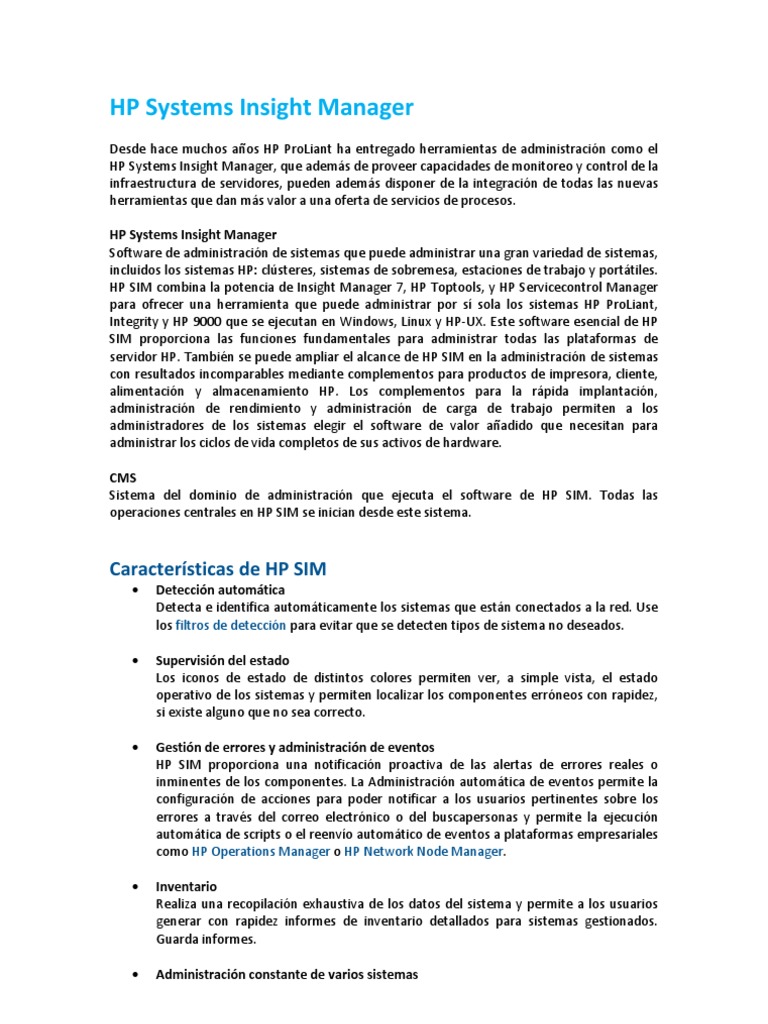 HP Systems Insight Manager

Desde hace muchos años HP ProLiant ha entregado herramientas de administración como el HP Systems Insight Manager, que además de proveer capacidades de monitoreo y control de la infraestructura de servidores, pueden además disponer de la integración de todas las nuevas herramientas que dan más valor a una oferta de servicios de procesos.

HP Systems Insight Manager
Software de administración de sistemas que puede administrar una gran variedad de sistemas, incluidos los sistemas HP: clústeres, sistemas de sobremesa, estaciones de trabajo y portátiles. HP SIM combina la potencia de Insight Manager 7, HP Toptools, y HP Servicecontrol Manager para ofrecer una herramienta que puede administrar por sí sola los sistemas HP ProLiant, Integrity y HP 9000 que se ejecutan en Windows, Linux y HP-UX. Este software esencial de HP SIM proporciona las funciones fundamentales para administrar todas las plataformas de servidor HP. También se puede ampliar el alcance de HP SIM en la administración de sistemas con resultados incomparables mediante complementos para productos de impresora, cliente, alimentación y almacenamiento HP. Los complementos para la rápida implantación, administración de rendimiento y administración de carga de trabajo permiten a los administradores de los sistemas elegir el software de valor añadido que necesitan para administrar los ciclos de vida completos de sus activos de hardware.

CMS
Sistema del dominio de administración que ejecuta el software de HP SIM. Todas las operaciones centrales en HP SIM se inician desde este sistema.

Características de HP SIM

• Detección automática
Detecta e identifica automáticamente los sistemas que están conectados a la red. Use los filtros de detección para evitar que se detecten tipos de sistema no deseados.

• Supervisión del estado
Los iconos de estado de distintos colores permiten ver, a simple vista, el estado operativo de los sistemas y permiten localizar los componentes erróneos con rapidez, si existe alguno que no sea correcto.

• Gestión de errores y administración de eventos
HP SIM proporciona una notificación proactiva de las alertas de errores reales o inminentes de los componentes. La Administración automática de eventos permite la configuración de acciones para poder notificar a los usuarios pertinentes sobre los errores a través del correo electrónico o del buscapersonas y permite la ejecución automática de scripts o el reenvío automático de eventos a plataformas empresariales como HP Operations Manager o HP Network Node Manager.

• Inventario
Realiza una recopilación exhaustiva de los datos del sistema y permite a los usuarios generar con rapidez informes de inventario detallados para sistemas gestionados. Guarda informes.

• Administración constante de varios sistemas